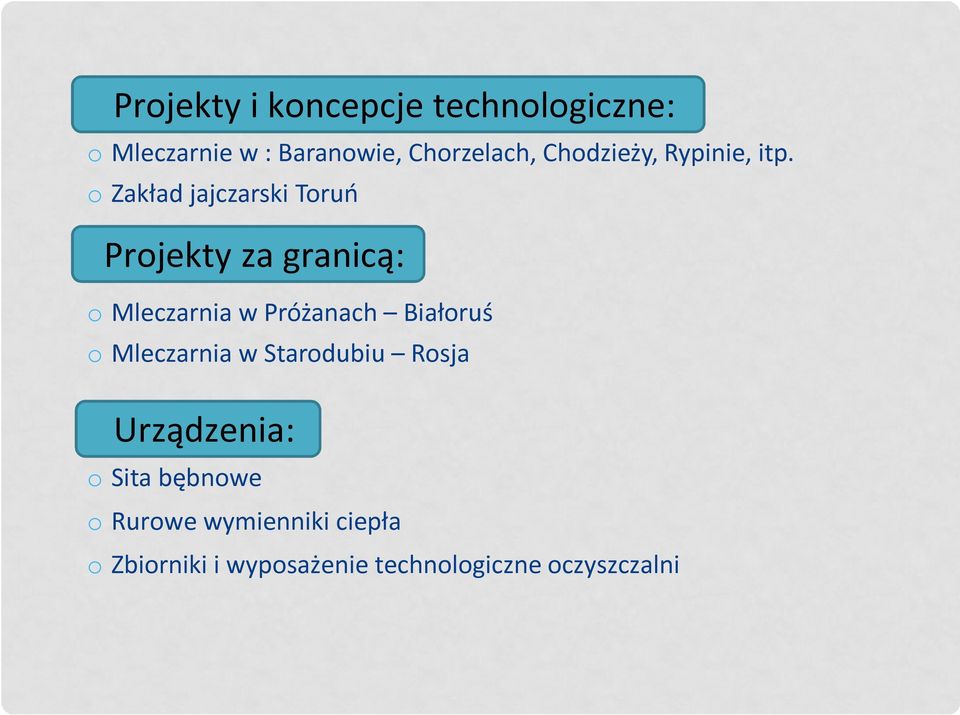 Projekty i koncepcje technologiczne:

o Mleczarnie w : Baranowie, Chorzelach, Chodzieży, Rypinie, itp.
o Zakład jajczarski Toruń

Projekty za granicą:

o Mleczarnia w Próżanach – Białoruś
o Mleczarnia w Starodubiu – Rosja

Urządzenia:

o Sita bębnowe
o Rurowe wymienniki ciepła
o Zbiorniki i wyposażenie technologiczne oczyszczalni